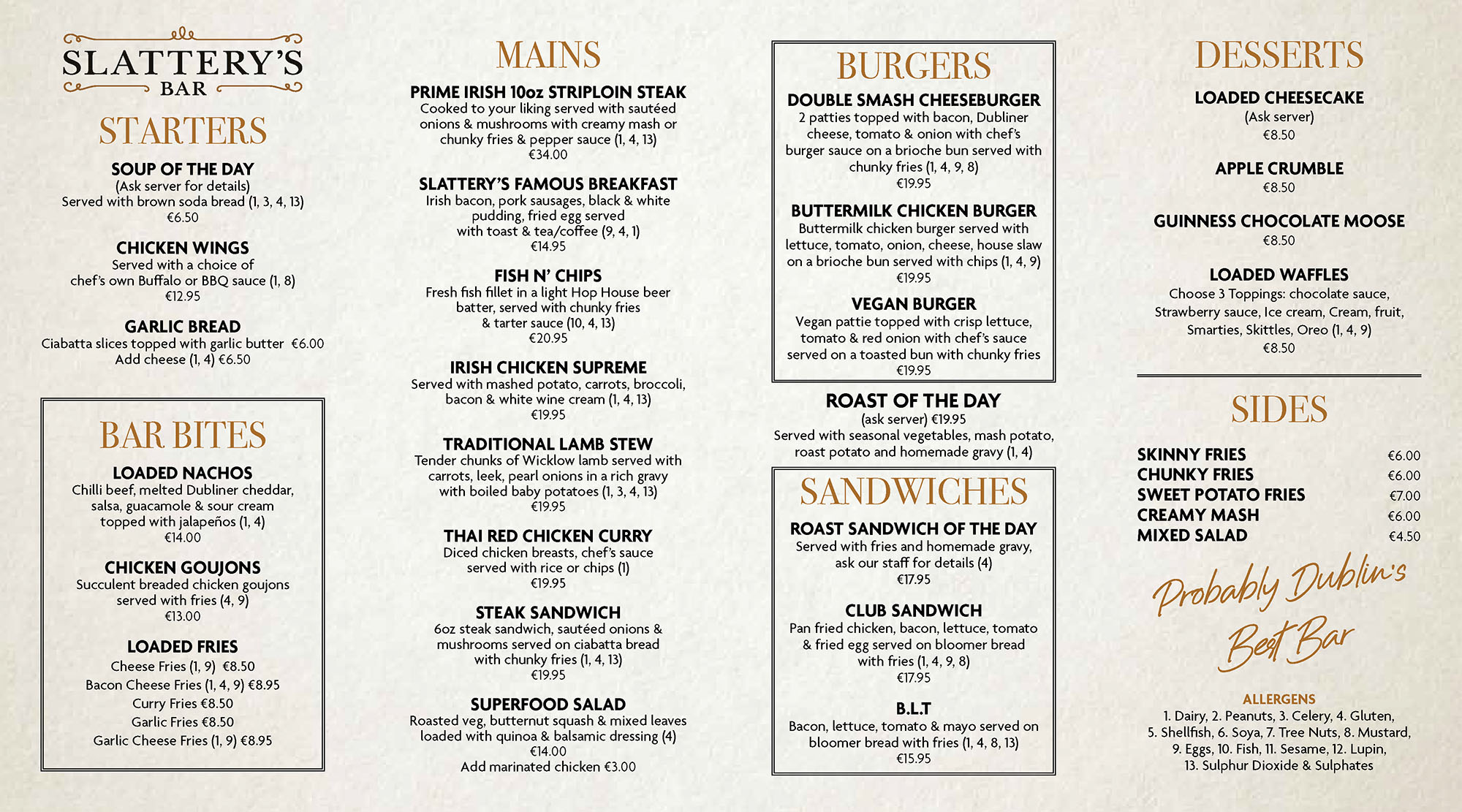 SLATTERY'S
BAR

STARTERS

SOUP OF THE DAY
(Ask server for details)
Served with brown soda bread (1, 3, 4, 13)
€6.50

CHICKEN WINGS
Served with a choice of chef's own Buffalo or BBQ sauce (1, 8)
€12.95

GARLIC BREAD
Ciabatta slices topped with garlic butter €6.00
Add cheese (1, 4) €6.50

BAR BITES

LOADED NACHOS
Chilli beef, melted Dubliner cheddar, salsa, guacamole & sour cream topped with jalapeños (1, 4)
€14.00

CHICKEN GOUJONS
Succulent breaded chicken goujons served with fries (4, 9)
€13.00

LOADED FRIES
Cheese Fries (1, 9) €8.50
Bacon Cheese Fries (1, 4, 9) €8.95
Curry Fries €8.50
Garlic Fries €8.50
Garlic Cheese Fries (1, 9) €8.95

MAINS

PRIME IRISH 10oz STRIPLOIN STEAK
Cooked to your liking served with sautéed onions & mushrooms with creamy mash or chunky fries & pepper sauce (1, 4, 13)
€34.00

SLATTERY'S FAMOUS BREAKFAST
Irish bacon, pork sausages, black & white pudding, fried egg served with toast & tea/coffee (9, 4, 1)
€14.95

FISH N' CHIPS
Fresh fish fillet in a light Hop House beer batter, served with chunky fries & tarter sauce (10, 4, 13)
€20.95

IRISH CHICKEN SUPREME
Served with mashed potato, carrots, broccoli, bacon & white wine cream (1, 4, 13)
€19.95

TRADITIONAL LAMB STEW
Tender chunks of Wicklow lamb served with carrots, leek, pearl onions in a rich gravy with boiled baby potatoes (1, 3, 4, 13)
€19.95

THAI RED CHICKEN CURRY
Diced chicken breasts, chef's sauce served with rice or chips (1)
€19.95

STEAK SANDWICH
6oz steak sandwich, sautéed onions & mushrooms served on ciabatta bread with chunky fries (1, 4, 13)
€19.95

SUPERFOOD SALAD
Roasted veg, butternut squash & mixed leaves loaded with quinoa & balsamic dressing (4)
€14.00
Add marinated chicken €3.00

BURGERS

DOUBLE SMASH CHEESEBURGER
2 patties topped with bacon, Dubliner cheese, tomato & onion with chef's burger sauce on a brioche bun served with chunky fries (1, 4, 9, 8)
€19.95

BUTTERMILK CHICKEN BURGER
Buttermilk chicken burger served with lettuce, tomato, onion, cheese, house slaw on a brioche bun served with chips (1, 4, 9)
€19.95

VEGAN BURGER
Vegan pattie topped with crisp lettuce, tomato & red onion with chef's sauce served on a toasted bun with chunky fries
€19.95

ROAST OF THE DAY
(ask server) €19.95
Served with seasonal vegetables, mash potato, roast potato and homemade gravy (1, 4)

SANDWICHES

ROAST SANDWICH OF THE DAY
Served with fries and homemade gravy, ask our staff for details (4)
€17.95

CLUB SANDWICH
Pan fried chicken, bacon, lettuce, tomato & fried egg served on bloomer bread with fries (1, 4, 9, 8)
€17.95

B.L.T
Bacon, lettuce, tomato & mayo served on bloomer bread with fries (1, 4, 8, 13)
€15.95

DESSERTS

LOADED CHEESECAKE
(Ask server)
€8.50

APPLE CRUMBLE
€8.50

GUINNESS CHOCOLATE MOOSE
€8.50

LOADED WAFFLES
Choose 3 Toppings: chocolate sauce, Strawberry sauce, Ice cream, Cream, fruit, Smarties, Skittles, Oreo (1, 4, 9)
€8.50

SIDES

| SKINNY FRIES | €6.00 |
|---|---|
| CHUNKY FRIES | €6.00 |
| SWEET POTATO FRIES | €7.00 |
| CREAMY MASH | €6.00 |
| MIXED SALAD | €4.50 |

Probably Dublin's Best Bar

ALLERGENS
1. Dairy, 2. Peanuts, 3. Celery, 4. Gluten, 5. Shellfish, 6. Soya, 7. Tree Nuts, 8. Mustard, 9. Eggs, 10. Fish, 11. Sesame, 12. Lupin, 13. Sulphur Dioxide & Sulphates